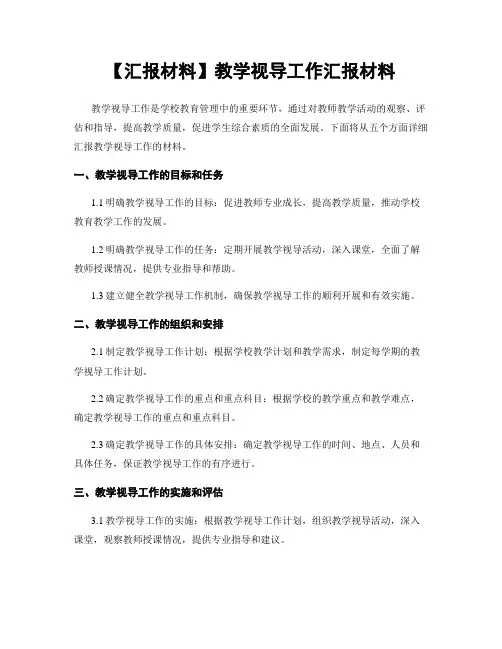 【汇报材料】教学视导工作汇报材料

教学视导工作是学校教育管理中的重要环节，通过对教师教学活动的观察、评估和指导，提高教学质量，促进学生综合素质的全面发展。下面将从五个方面详细汇报教学视导工作的材料。

一、教学视导工作的目标和任务

1.1 明确教学视导工作的目标：促进教师专业成长，提高教学质量，推动学校教育教学工作的发展。

1.2 明确教学视导工作的任务：定期开展教学视导活动，深入课堂，全面了解教师授课情况，提供专业指导和帮助。

1.3 建立健全教学视导工作机制，确保教学视导工作的顺利开展和有效实施。

二、教学视导工作的组织和安排

2.1 制定教学视导工作计划：根据学校教学计划和教学需求，制定每学期的教学视导工作计划。

2.2 确定教学视导工作的重点和重点科目：根据学校的教学重点和教学难点，确定教学视导工作的重点和重点科目。

2.3 确定教学视导工作的具体安排：确定教学视导工作的时间、地点、人员和具体任务，保证教学视导工作的有序进行。

三、教学视导工作的实施和评估

3.1 教学视导工作的实施：根据教学视导工作计划，组织教学视导活动，深入课堂，观察教师授课情况，提供专业指导和建议。